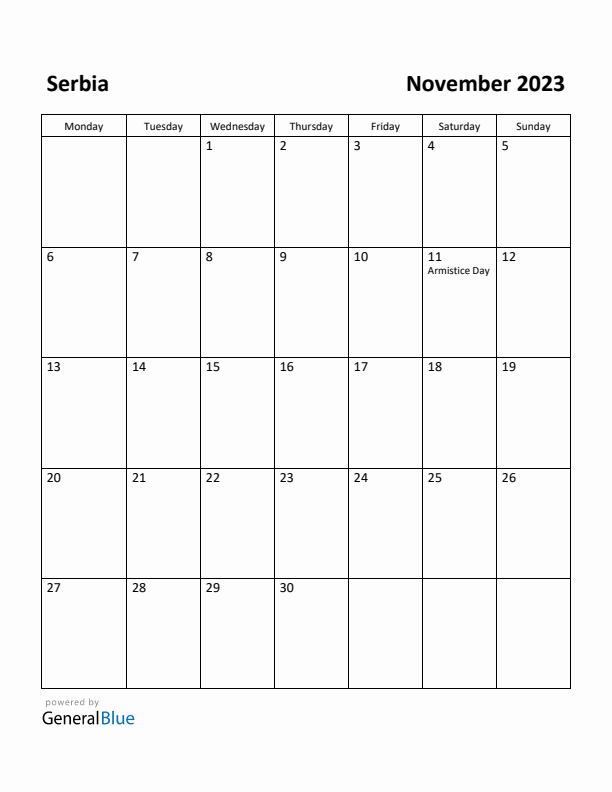 Serbia

November 2023

| Monday | Tuesday | Wednesday | Thursday | Friday | Saturday | Sunday |
|---|---|---|---|---|---|---|
| | | 1 | 2 | 3 | 4 | 5 |
| 6 | 7 | 8 | 9 | 10 | 11 Armistice Day | 12 |
| 13 | 14 | 15 | 16 | 17 | 18 | 19 |
| 20 | 21 | 22 | 23 | 24 | 25 | 26 |
| 27 | 28 | 29 | 30 | | | |

powered by
GeneralBlue